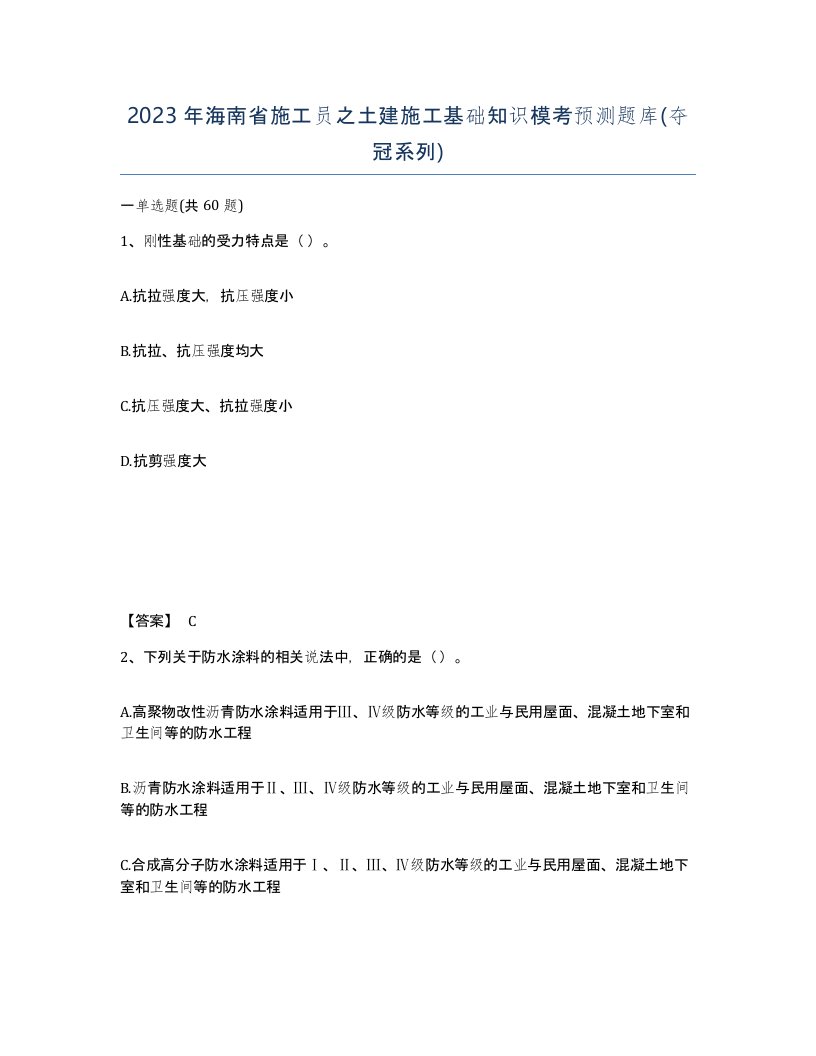 2023年海南省施工员之土建施工基础知识模考预测题库(夺冠系列)

一单选题(共60题)

1、刚性基础的受力特点是（）。

A.抗拉强度大，抗压强度小

B.抗拉、抗压强度均大

C.抗压强度大、抗拉强度小

D.抗剪强度大

【答案】 C

2、下列关于防水涂料的相关说法中，正确的是（）。

A.高聚物改性沥青防水涂料适用于III、IV级防水等级的工业与民用屋面、混凝土地下室和卫生间等的防水工程

B.沥青防水涂料适用于II、III、IV级防水等级的工业与民用屋面、混凝土地下室和卫生间等的防水工程

C.合成高分子防水涂料适用于I、II、III、IV级防水等级的工业与民用屋面、混凝土地下室和卫生间等的防水工程